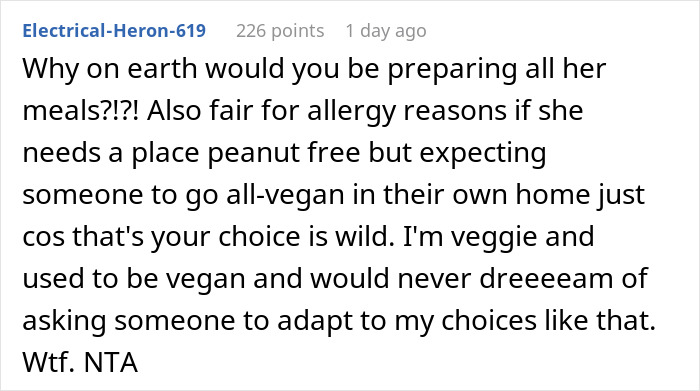 Electrical-Heron-619 226 points 1 day ago

Why on earth would you be preparing all her meals?!?! Also fair for allergy reasons if she needs a place peanut free but expecting someone to go all-vegan in their own home just cos that's your choice is wild. I'm veggie and used to be vegan and would never dreeeeam of asking someone to adapt to my choices like that. Wtf. NTA